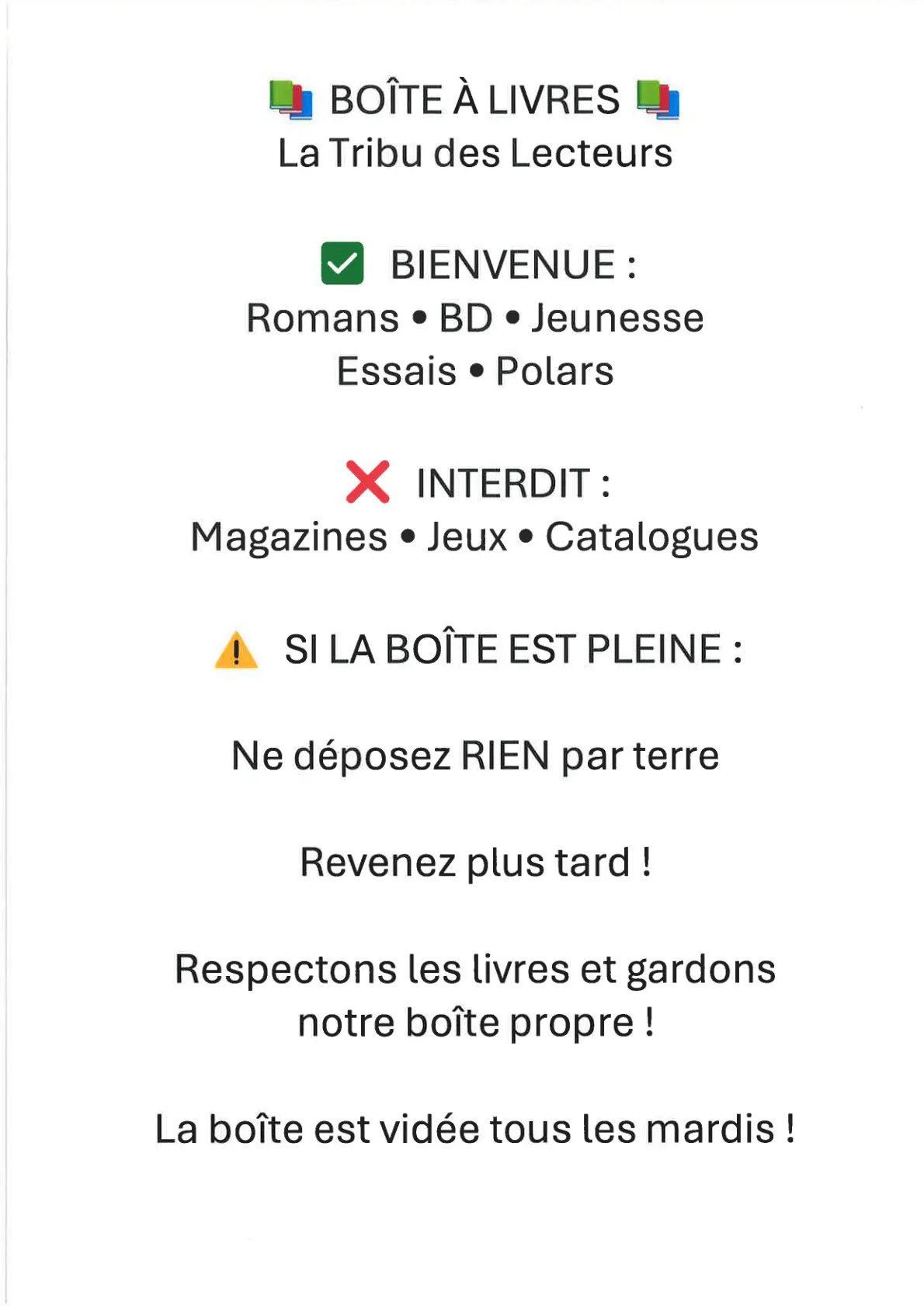 📚 BOÎTE À LIVRES 📚
La Tribu des Lecteurs

✅ BIENVENUE :
Romans • BD • Jeunesse
Essais • Polars

❌ INTERDIT :
Magazines • Jeux • Catalogues

⚠️ SI LA BOÎTE EST PLEINE :

Ne déposez RIEN par terre

Revenez plus tard !

Respectons les livres et gardons notre boîte propre !

La boîte est vidée tous les mardis !